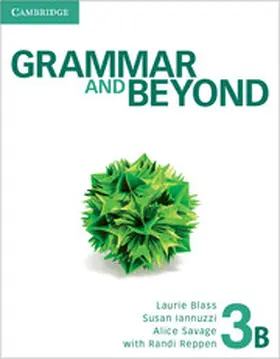 CAMBRIDGE

GRAMMAR AND BEYOND

Laurie Blass
Susan Iannuzzi
Alice Savage
with Randi Reppen

3B